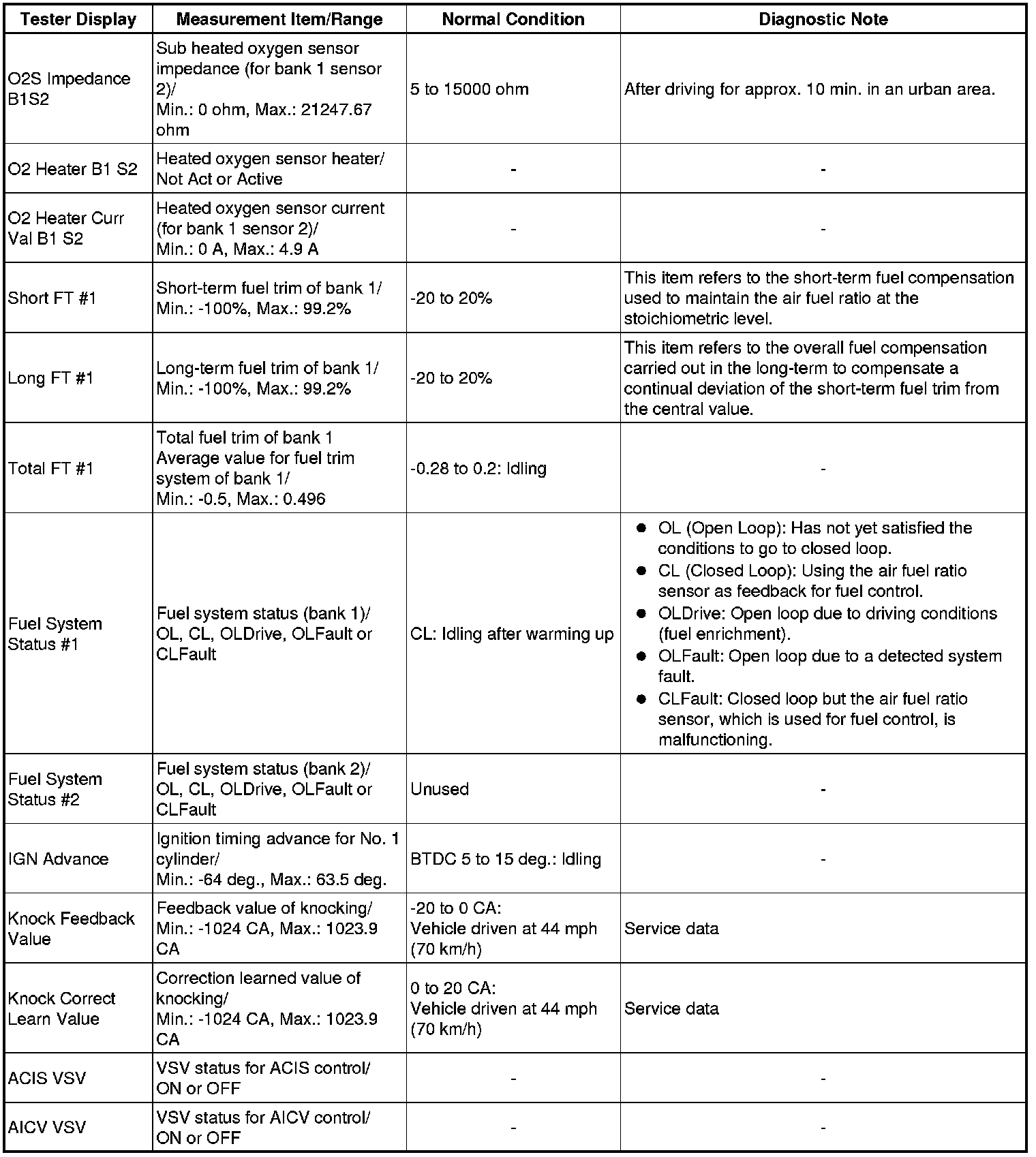 | Tester Display | Measurement Item/Range | Normal Condition | Diagnostic Note |
|---|---|---|---|
| O2S Impedance B1S2 | Sub heated oxygen sensor impedance (for bank 1 sensor 2)/ Min.: 0 ohm, Max.: 21247.67 ohm | 5 to 15000 ohm | After driving for approx. 10 min. in an urban area. |
| O2 Heater B1 S2 | Heated oxygen sensor heater/ Not Act or Active | - | - |
| O2 Heater Curr Val B1 S2 | Heated oxygen sensor current (for bank 1 sensor 2)/ Min.: 0 A, Max.: 4.9 A | - | - |
| Short FT #1 | Short-term fuel trim of bank 1/ Min.: -100%, Max.: 99.2% | -20 to 20% | This item refers to the short-term fuel compensation used to maintain the air fuel ratio at the stoichiometric level. |
| Long FT #1 | Long-term fuel trim of bank 1/ Min.: -100%, Max.: 99.2% | -20 to 20% | This item refers to the overall fuel compensation carried out in the long-term to compensate a continual deviation of the short-term fuel trim from the central value. |
| Total FT #1 | Total fuel trim of bank 1 Average value for fuel trim system of bank 1/ Min.: -0.5, Max.: 0.496 | -0.28 to 0.2: Idling | - |
| Fuel System Status #1 | Fuel system status (bank 1)/ OL, CL, OLDrive, OLFault or CLFault | CL: Idling after warming up | ● OL (Open Loop): Has not yet satisfied the conditions to go to closed loop. ● CL (Closed Loop): Using the air fuel ratio sensor as feedback for fuel control. ● OLDrive: Open loop due to driving conditions (fuel enrichment). ● OLFault: Open loop due to a detected system fault. ● CLFault: Closed loop but the air fuel ratio sensor, which is used for fuel control, is malfunctioning. |
| Fuel System Status #2 | Fuel system status (bank 2)/ OL, CL, OLDrive, OLFault or CLFault | Unused | - |
| IGN Advance | Ignition timing advance for No. 1 cylinder/ Min.: -64 deg., Max.: 63.5 deg. | BTDC 5 to 15 deg.: Idling | - |
| Knock Feedback Value | Feedback value of knocking/ Min.: -1024 CA, Max.: 1023.9 CA | -20 to 0 CA: Vehicle driven at 44 mph (70 km/h) | Service data |
| Knock Correct Learn Value | Correction learned value of knocking/ Min.: -1024 CA, Max.: 1023.9 CA | 0 to 20 CA: Vehicle driven at 44 mph (70 km/h) | Service data |
| ACIS VSV | VSV status for ACIS control/ ON or OFF | - | - |
| AICV VSV | VSV status for AICV control/ ON or OFF | - | - |